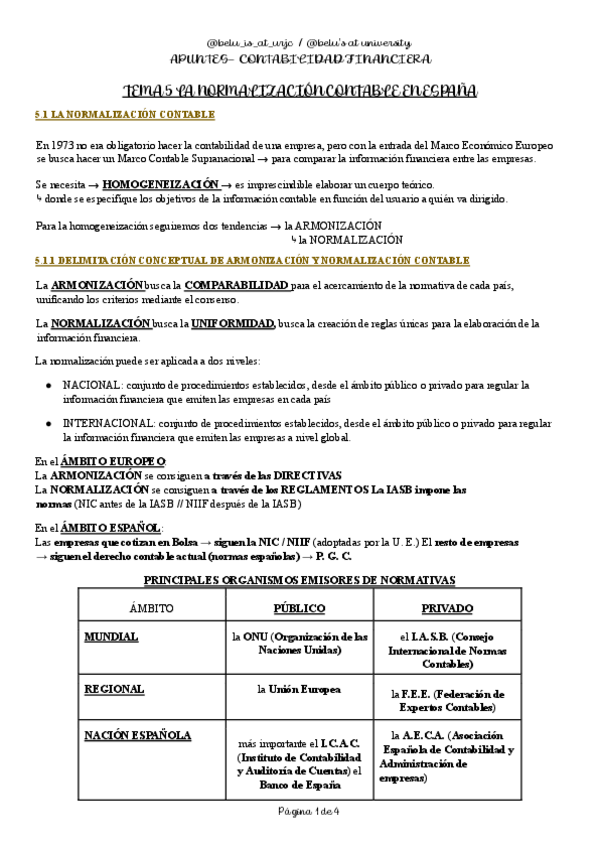 @belu_is_at_urjc / @belu's at university
APUNTES- CONTABILIDAD FINANCIERA

TEMA 5 LA NORMALIZACIÓN CONTABLE EN ESPAÑA

5.1 LA NORMALIZACIÓN CONTABLE

En 1973 no era obligatorio hacer la contabilidad de una empresa, pero con la entrada del Marco Económico Europeo se busca hacer un Marco Contable Supranacional → para comparar la información financiera entre las empresas.

Se necesita → HOMOGENEIZACIÓN → es imprescindible elaborar un cuerpo teórico.
↳ donde se especifique los objetivos de la información contable en función del usuario a quién va dirigido.

Para la homogeneización seguiremos dos tendencias → la ARMONIZACIÓN
↳ la NORMALIZACIÓN

5.1.1 DELIMITACIÓN CONCEPTUAL DE ARMONIZACIÓN Y NORMALIZACIÓN CONTABLE

La ARMONIZACIÓN busca la COMPARABILIDAD para el acercamiento de la normativa de cada país, unificando los criterios mediante el consenso.

La NORMALIZACIÓN busca la UNIFORMIDAD, busca la creación de reglas únicas para la elaboración de la información financiera.

La normalización puede ser aplicada a dos niveles:

● NACIONAL: conjunto de procedimientos establecidos, desde el ámbito público o privado para regular la información financiera que emiten las empresas en cada país

● INTERNACIONAL: conjunto de procedimientos establecidos, desde el ámbito público o privado para regular la información financiera que emiten las empresas a nivel global.

En el ÁMBITO EUROPEO:
La ARMONIZACIÓN se consiguen a través de las DIRECTIVAS
La NORMALIZACIÓN se consiguen a través de los REGLAMENTOS La IASB impone las normas (NIC antes de la IASB // NIIF después de la IASB)

En el ÁMBITO ESPAÑOL:
Las empresas que cotizan en Bolsa → siguen la NIC / NIIF (adoptadas por la U. E.) El resto de empresas → siguen el derecho contable actual (normas españolas) → P. G. C.

PRINCIPALES ORGANISMOS EMISORES DE NORMATIVAS

| ÁMBITO | PÚBLICO | PRIVADO |
|---|---|---|
| MUNDIAL | la ONU (Organización de las Naciones Unidas) | el I.A.S.B. (Consejo Internacional de Normas Contables) |
| REGIONAL | la Unión Europea | la F.E.E. (Federación de Expertos Contables) |
| NACIÓN ESPAÑOLA | más importante el I.C.A.C. (Instituto de Contabilidad y Auditoría de Cuentas) el Banco de España | la A.E.C.A. (Asociación Española de Contabilidad y Administración de empresas) |

Página 1 de 4